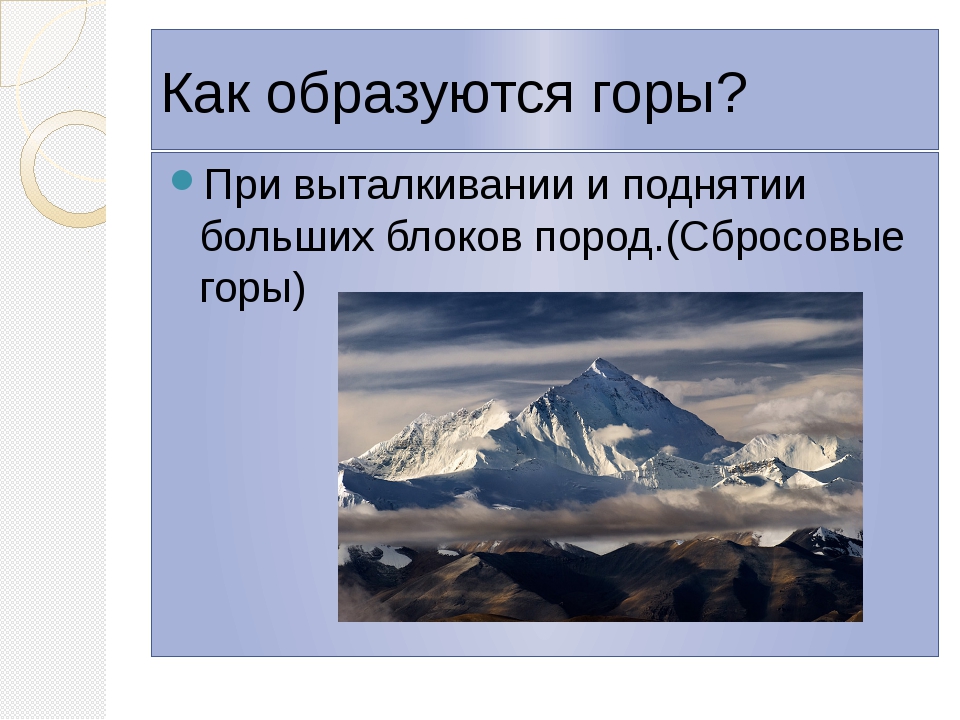 Как образуются горы?

При выталкивании и поднятии больших блоков пород.(Сбросовые горы)